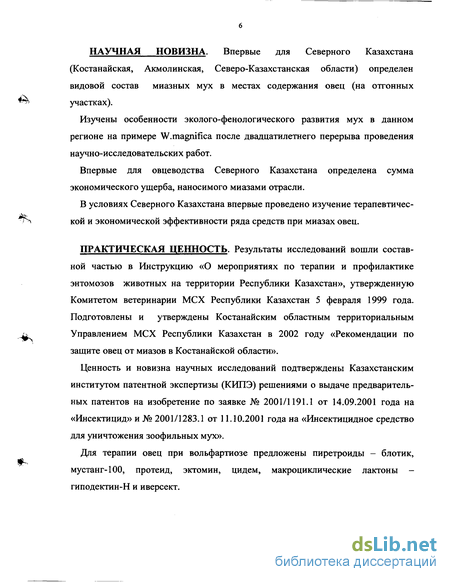 6

НАУЧНАЯ НОВИЗНА. Впервые для Северного Казахстана (Костанайская, Акмолинская, Северо-Казахстанская области) определен видовой состав миазных мух в местах содержания овец (на отгонных участках).

Изучены особенности эколого-фенологического развития мух в данном регионе на примере W.magnifica после двадцатилетнего перерыва проведения научно-исследовательских работ.

Впервые для овцеводства Северного Казахстана определена сумма экономического ущерба, наносимого миазами отрасли.

В условиях Северного Казахстана впервые проведено изучение терапевтической и экономической эффективности ряда средств при миазах овец.

ПРАКТИЧЕСКАЯ ЦЕННОСТЬ. Результаты исследований вошли составной частью в Инструкцию «О мероприятиях по терапии и профилактике энтомозов животных на территории Республики Казахстан», утвержденную Комитетом ветеринарии МСХ Республики Казахстан 5 февраля 1999 года. Подготовлены и утверждены Костанайским областным территориальным Управлением МСХ Республики Казахстан в 2002 году «Рекомендации по защите овец от миазов в Костанайской области».

Ценность и новизна научных исследований подтверждены Казахстанским институтом патентной экспертизы (КИПЭ) решениями о выдаче предварительных патентов на изобретение по заявке № 2001/1191.1 от 14.09.2001 года на «Инсектицид» и № 2001/1283.1 от 11.10.2001 года на «Инсектицидное средство для уничтожения зоофильных мух».

Для терапии овец при вольфартиозе предложены пиретроиды – блотик, мустанг-100, протеид, эктомин, цидем, макроциклические лактоны – гиподектин-Н и иверсект.

dsLib.net
библиотека диссертаций